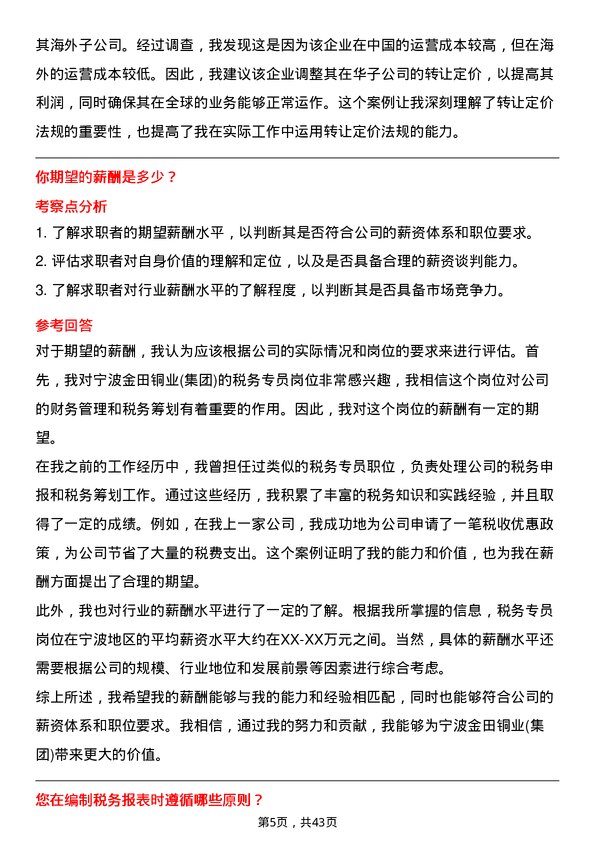 其海外子公司。经过调查，我发现这是因为该企业在中国的运营成本较高，但在海外的运营成本较低。因此，我建议该企业调整其在华子公司的转让定价，以提高其利润，同时确保其在全球的业务能够正常运作。这个案例让我深刻理解了转让定价法规的重要性，也提高了我在实际工作中运用转让定价法规的能力。

你期望的薪酬是多少？

考察点分析

1. 了解求职者的期望薪酬水平，以判断其是否符合公司的薪资体系和职位要求。

2. 评估求职者对自身价值的理解和定位，以及是否具备合理的薪资谈判能力。

3. 了解求职者对行业薪酬水平的了解程度，以判断其是否具备市场竞争力。

参考回答

对于期望的薪酬，我认为应该根据公司的实际情况和岗位的要求来进行评估。首先，我对宁波金田铜业(集团)的税务专员岗位非常感兴趣，我相信这个岗位对公司的财务管理和税务筹划有着重要的作用。因此，我对这个岗位的薪酬有一定的期望。

在我之前的工作经历中，我曾担任过类似的税务专员职位，负责处理公司的税务申报和税务筹划工作。通过这些经历，我积累了丰富的税务知识和实践经验，并且取得了一定的成绩。例如，在我上一家公司，我成功地为公司申请了一笔税收优惠政策，为公司节省了大量的税费支出。这个案例证明了我的能力和价值，也为我在薪酬方面提出了合理的期望。

此外，我也对行业的薪酬水平进行了一定的了解。根据我所掌握的信息，税务专员岗位在宁波地区的平均薪资水平大约在XX-XX万元之间。当然，具体的薪酬水平还需要根据公司的规模、行业地位和发展前景等因素进行综合考虑。

综上所述，我希望我的薪酬能够与我的能力和经验相匹配，同时也能够符合公司的薪资体系和职位要求。我相信，通过我的努力和贡献，我能够为宁波金田铜业(集团)带来更大的价值。

您在编制税务报表时遵循哪些原则？

第5页，共43页